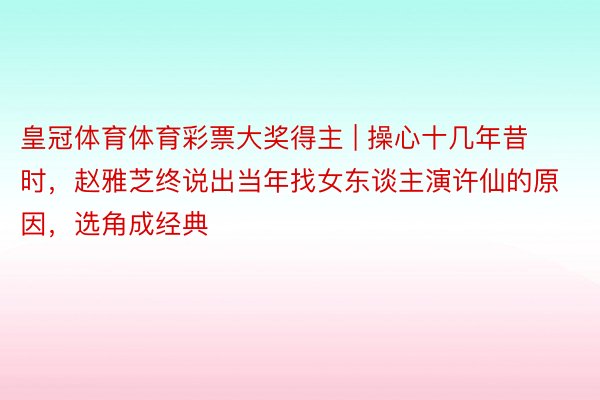 皇冠体育体育彩票大奖得主 | 操心十几年昔时，赵雅芝终说出当年找女东谈主演许仙的原因，选角成经典